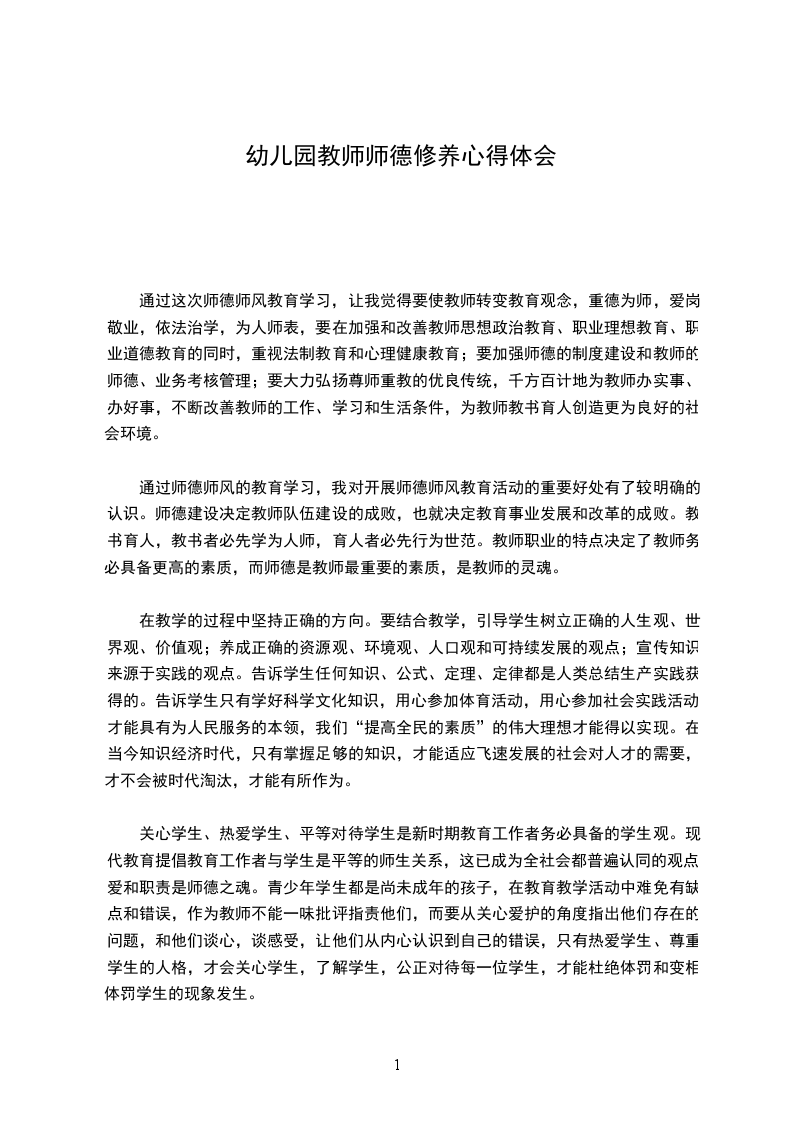 幼儿园教师师德修养心得体会

通过这次师德师风教育学习，让我觉得要使教师转变教育观念，重德为师，爱岗敬业，依法治学，为人师表，要在加强和改善教师思想政治教育、职业理想教育、职业道德教育的同时，重视法制教育和心理健康教育；要加强师德的制度建设和教师的师德、业务考核管理；要大力弘扬尊师重教的优良传统，千方百计地为教师办实事、办好事，不断改善教师的工作、学习和生活条件，为教师教书育人创造更为良好的社会环境。

通过师德师风的教育学习，我对开展师德师风教育活动的重要好处有了较明确的认识。师德建设决定教师队伍建设的成败，也就决定教育事业发展和改革的成败。教书育人，教书者必先学为人师，育人者必先行为世范。教师职业的特点决定了教师务必具备更高的素质，而师德是教师最重要的素质，是教师的灵魂。

在教学的过程中坚持正确的方向。要结合教学，引导学生树立正确的人生观、世界观、价值观；养成正确的资源观、环境观、人口观和可持续发展的观点；宣传知识来源于实践的观点。告诉学生任何知识、公式、定理、定律都是人类总结生产实践获得的。告诉学生只有学好科学文化知识，用心参加体育活动，用心参加社会实践活动才能具有为人民服务的本领，我们“提高全民的素质”的伟大理想才能得以实现。在当今知识经济时代，只有掌握足够的知识，才能适应飞速发展的社会对人才的需要，才不会被时代淘汰，才能有所作为。

关心学生、热爱学生、平等对待学生是新时期教育工作者务必具备的学生观。现代教育提倡教育工作者与学生是平等的师生关系，这已成为全社会都普遍认同的观点爱和职责是师德之魂。青少年学生都是尚未成年的孩子，在教育教学活动中难免有缺点和错误，作为教师不能一味批评指责他们，而要从关心爱护的角度指出他们存在的问题，和他们谈心，谈感受，让他们从内心认识到自己的错误，只有热爱学生、尊重学生的人格，才会关心学生，了解学生，公正对待每一位学生，才能杜绝体罚和变相体罚学生的现象发生。

1